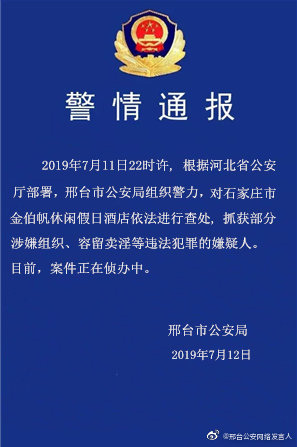 警情通报

2019年7月11日22时许，根据河北省公安厅部署，邢台市公安局组织警力，对石家庄市金伯帆休闲假日酒店依法进行查处，抓获部分涉嫌组织、容留卖淫等违法犯罪的嫌疑人。目前，案件正在侦办中。

邢台市公安局
2019年7月12日

@邢台公安网络发言人